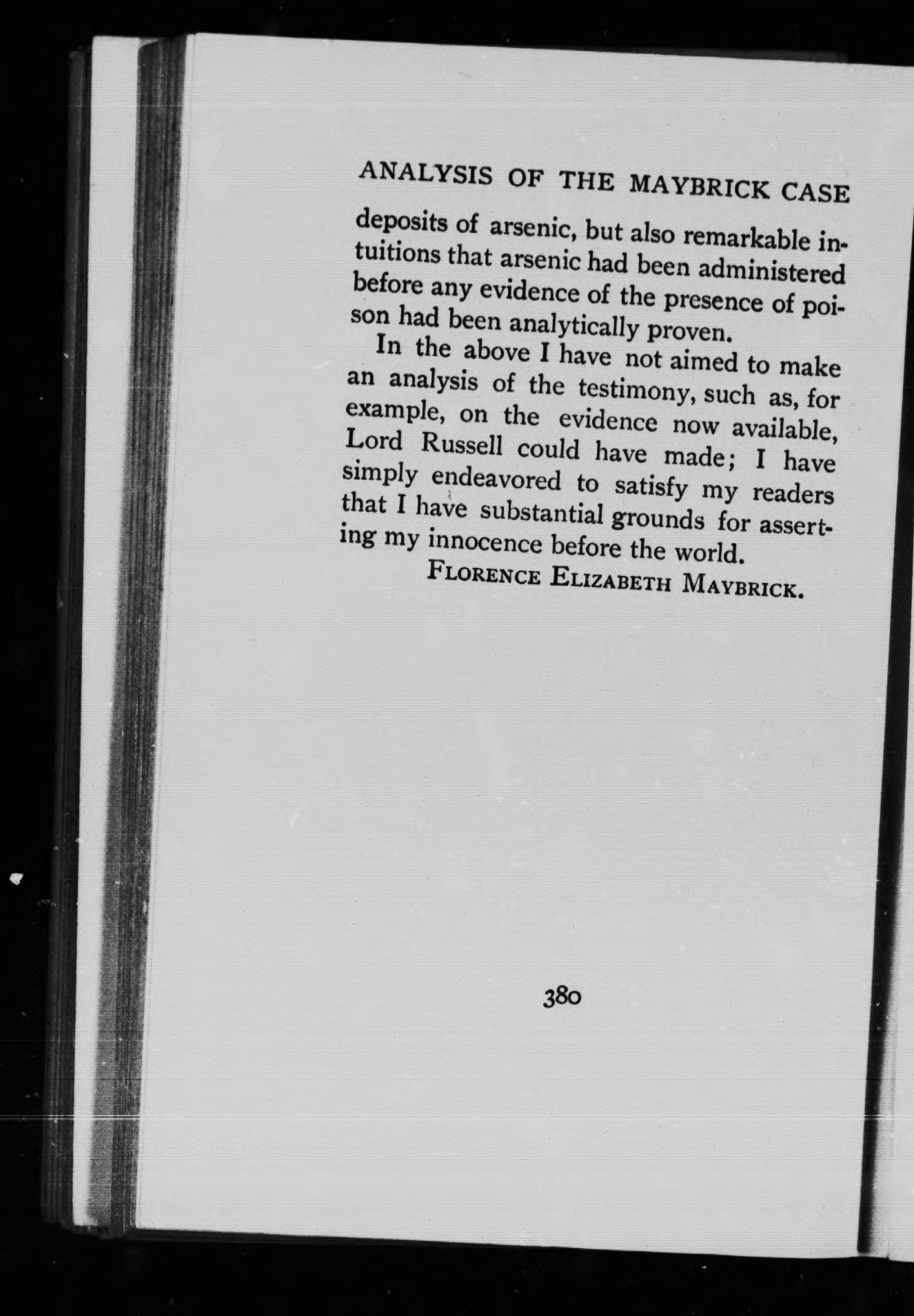 ANALYSIS OF THE MAYBRICK CASE

deposits of arsenic, but also remarkable intuitions that arsenic had been administered before any evidence of the presence of poison had been analytically proven.

In the above I have not aimed to make an analysis of the testimony, such as, for example, on the evidence now available, Lord Russell could have made; I have simply endeavored to satisfy my readers that I have substantial grounds for asserting my innocence before the world.

FLORENCE ELIZABETH MAYBRICK.

380